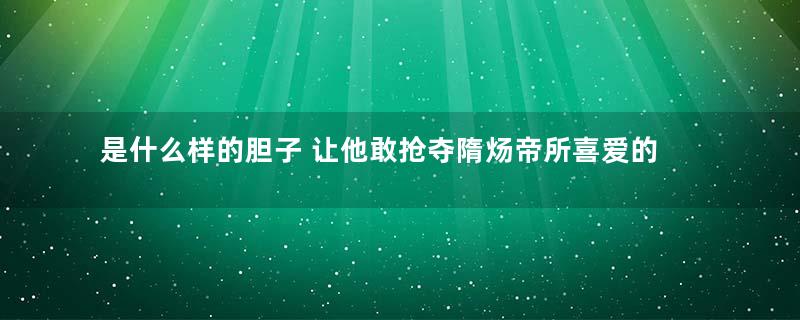 是什么样的胆子 让他敢抢夺隋炀帝所喜爱的